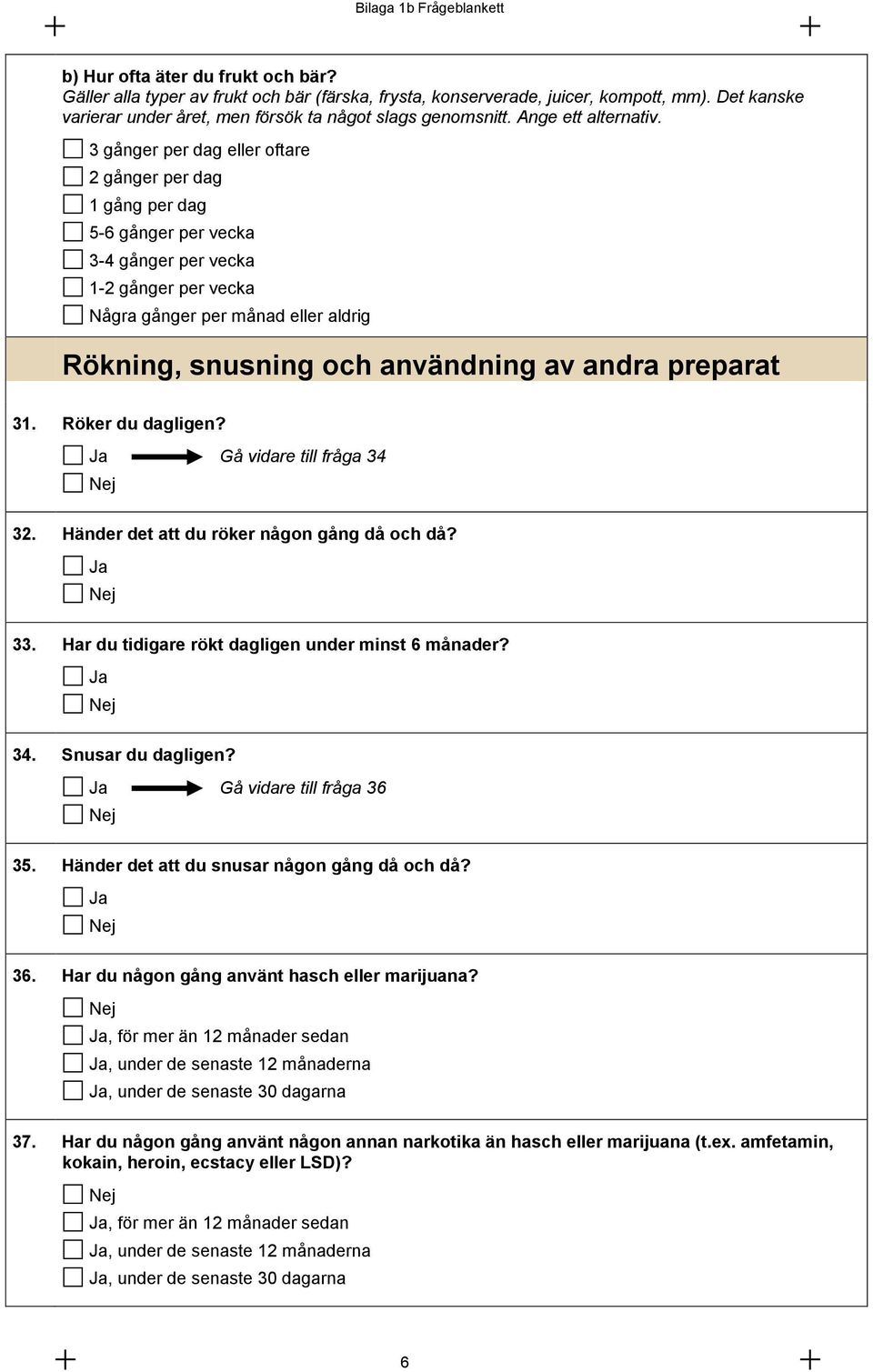 Bilaga 1b Frågeblankett

b) Hur ofta äter du frukt och bär?
Gäller alla typer av frukt och bär (färska, frysta, konserverade, juicer, kompott, mm). Det kanske varierar under året, men försök ta något slags genomsnitt. Ange ett alternativ.

3 gånger per dag eller oftare
2 gånger per dag
1 gång per dag
5-6 gånger per vecka
3-4 gånger per vecka
1-2 gånger per vecka
Några gånger per månad eller aldrig

Rökning, snusning och användning av andra preparat

31. Röker du dagligen?
Ja Gå vidare till fråga 34
Nej

32. Händer det att du röker någon gång då och då?
Ja
Nej

33. Har du tidigare rökt dagligen under minst 6 månader?
Ja
Nej

34. Snusar du dagligen?
Ja Gå vidare till fråga 36
Nej

35. Händer det att du snusar någon gång då och då?
Ja
Nej

36. Har du någon gång använt hasch eller marijuana?
Nej
Ja, för mer än 12 månader sedan
Ja, under de senaste 12 månaderna
Ja, under de senaste 30 dagarna

37. Har du någon gång använt någon annan narkotika än hasch eller marijuana (t.ex. amfetamin, kokain, heroin, ecstacy eller LSD)?
Nej
Ja, för mer än 12 månader sedan
Ja, under de senaste 12 månaderna
Ja, under de senaste 30 dagarna

6